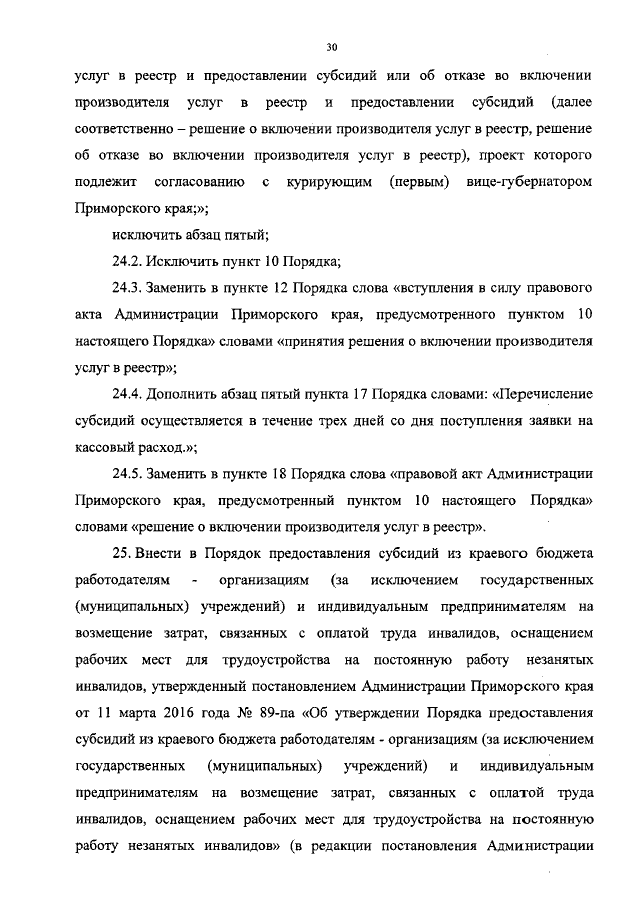 30

услуг в реестр и предоставлении субсидий или об отказе во включении производителя услуг в реестр и предоставлении субсидий (далее соответственно – решение о включении производителя услуг в реестр, решение об отказе во включении производителя услуг в реестр), проект которого подлежит согласованию с курирующим (первым) вице-губернатором Приморского края;»;

исключить абзац пятый;

24.2. Исключить пункт 10 Порядка;

24.3. Заменить в пункте 12 Порядка слова «вступления в силу правового акта Администрации Приморского края, предусмотренного пунктом 10 настоящего Порядка» словами «принятия решения о включении производителя услуг в реестр»;

24.4. Дополнить абзац пятый пункта 17 Порядка словами: «Перечисление субсидий осуществляется в течение трех дней со дня поступления заявки на кассовый расход.»;

24.5. Заменить в пункте 18 Порядка слова «правовой акт Администрации Приморского края, предусмотренный пунктом 10 настоящего Порядка» словами «решение о включении производителя услуг в реестр».

25. Внести в Порядок предоставления субсидий из краевого бюджета работодателям - организациям (за исключением государственных (муниципальных) учреждений) и индивидуальным предпринимателям на возмещение затрат, связанных с оплатой труда инвалидов, оснащением рабочих мест для трудоустройства на постоянную работу незанятых инвалидов, утвержденный постановлением Администрации Приморского края от 11 марта 2016 года № 89-па «Об утверждении Порядка предоставления субсидий из краевого бюджета работодателям - организациям (за исключением государственных (муниципальных) учреждений) и индивидуальным предпринимателям на возмещение затрат, связанных с оплатой труда инвалидов, оснащением рабочих мест для трудоустройства на постоянную работу незанятых инвалидов» (в редакции постановления Администрации